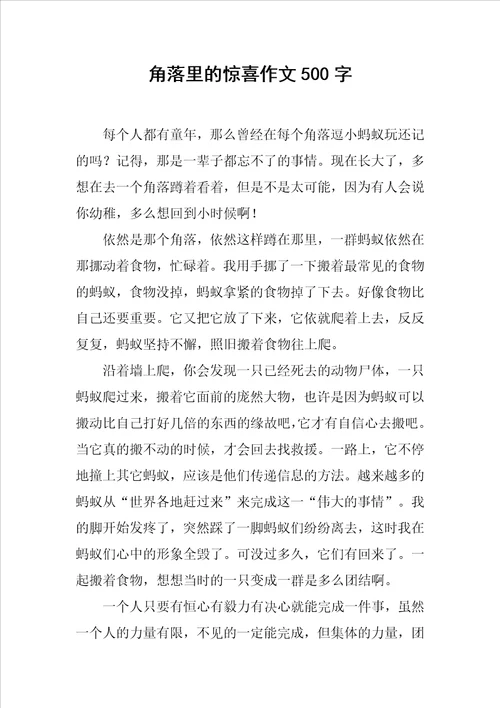 角落里的惊喜作文500字

每个人都有童年，那么曾经在每个角落逗小蚂蚁玩还记的吗？记得，那是一辈子都忘不了的事情。现在长大了，多想在去一个角落蹲着看着，但是不是太可能，因为有人会说你幼稚，多么想回到小时候啊！

依然是那个角落，依然这样蹲在那里，一群蚂蚁依然在那挪动着食物，忙碌着。我用手挪了一下搬着最常见的食物的蚂蚁，食物没掉，蚂蚁拿紧的食物掉了下去。好像食物比自己还要重要。它又把它放了下来，它依就爬着上去，反反复复，蚂蚁坚持不懈，照旧搬着食物往上爬。

沿着墙上爬，你会发现一只已经死去的动物尸体，一只蚂蚁爬过来，搬着它面前的庞然大物，也许是因为蚂蚁可以搬动比自己打好几倍的东西的缘故吧，它才有自信心去搬吧。当它真的搬不动的时候，才会回去找救援。一路上，它不停地撞上其它蚂蚁，应该是他们传递信息的方法。越来越多的蚂蚁从“世界各地赶过来”来完成这一“伟大的事情”。我的脚开始发疼了，突然踩了一脚蚂蚁们纷纷离去，这时我在蚂蚁们心中的形象全毁了。可没过多久，它们有回来了。一起搬着食物，想想当时的一只变成一群是多么团结啊。

一个人只要有恒心有毅力有决心就能完成一件事，虽然一个人的力量有限，不见的一定能完成，但集体的力量，团